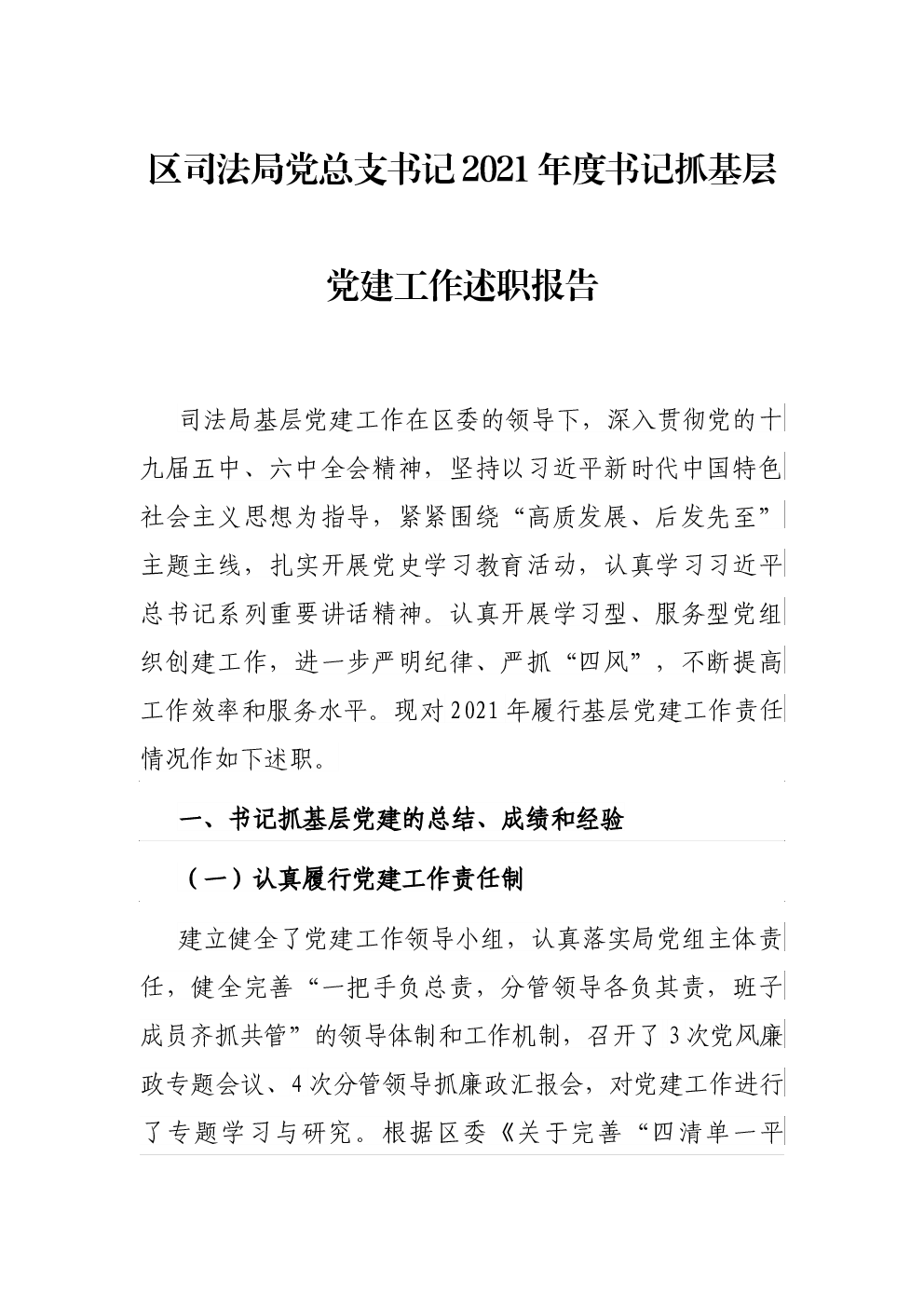 区司法局党总支书记2021年度书记抓基层党建工作述职报告

司法局基层党建工作在区委的领导下，深入贯彻党的十九届五中、六中全会精神，坚持以习近平新时代中国特色社会主义思想为指导，紧紧围绕“高质发展、后发先至”主题主线，扎实开展党史学习教育活动，认真学习习近平总书记系列重要讲话精神。认真开展学习型、服务型党组织创建工作，进一步严明纪律、严抓“四风”，不断提高工作效率和服务水平。现对2021年履行基层党建工作责任情况作如下述职。

一、书记抓基层党建的总结、成绩和经验

（一）认真履行党建工作责任制

建立健全了党建工作领导小组，认真落实局党组主体责任，健全完善“一把手负总责，分管领导各负其责，班子成员齐抓共管”的领导体制和工作机制，召开了3次党风廉政专题会议、4次分管领导抓廉政汇报会，对党建工作进行了专题学习与研究。根据区委《关于完善“四清单一平